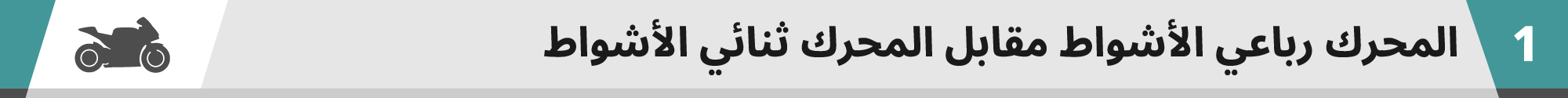 1 المحرك رباعي الأشواط مقابل المحرك ثنائي الأشواط